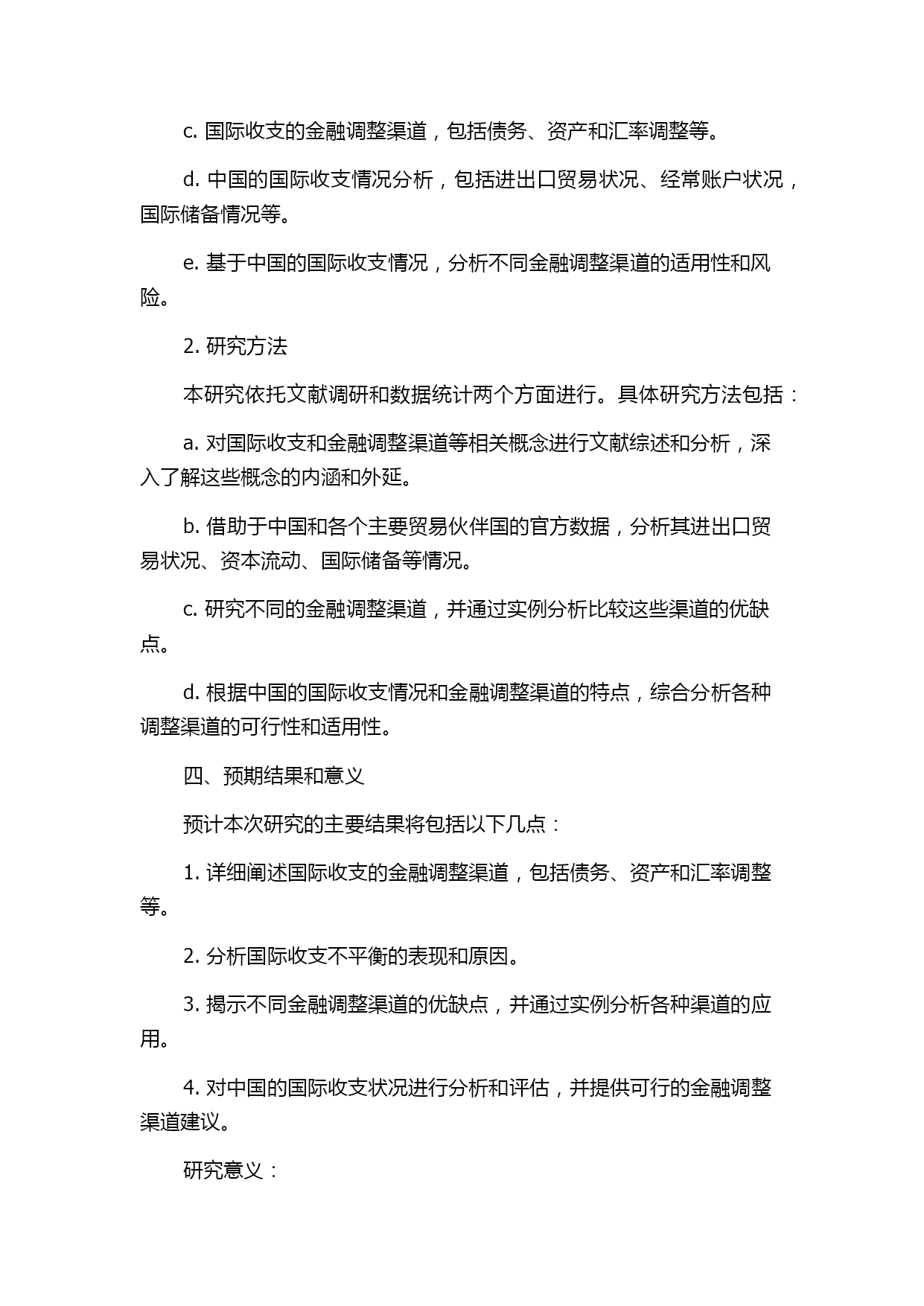 c. 国际收支的金融调整渠道，包括债务、资产和汇率调整等。

d. 中国的国际收支情况分析，包括进出口贸易状况、经常账户状况，国际储备情况等。

e. 基于中国的国际收支情况，分析不同金融调整渠道的适用性和风险。

2. 研究方法

本研究依托文献调研和数据统计两个方面进行。具体研究方法包括：

a. 对国际收支和金融调整渠道等相关概念进行文献综述和分析，深入了解这些概念的内涵和外延。

b. 借助于中国和各个主要贸易伙伴国的官方数据，分析其进出口贸易状况、资本流动、国际储备等情况。

c. 研究不同的金融调整渠道，并通过实例分析比较这些渠道的优缺点。

d. 根据中国的国际收支情况和金融调整渠道的特点，综合分析各种调整渠道的可行性和适用性。

四、预期结果和意义

预计本次研究的主要结果将包括以下几点：

1. 详细阐述国际收支的金融调整渠道，包括债务、资产和汇率调整等。

2. 分析国际收支不平衡的表现和原因。

3. 揭示不同金融调整渠道的优缺点，并通过实例分析各种渠道的应用。

4. 对中国的国际收支状况进行分析和评估，并提供可行的金融调整渠道建议。

研究意义：